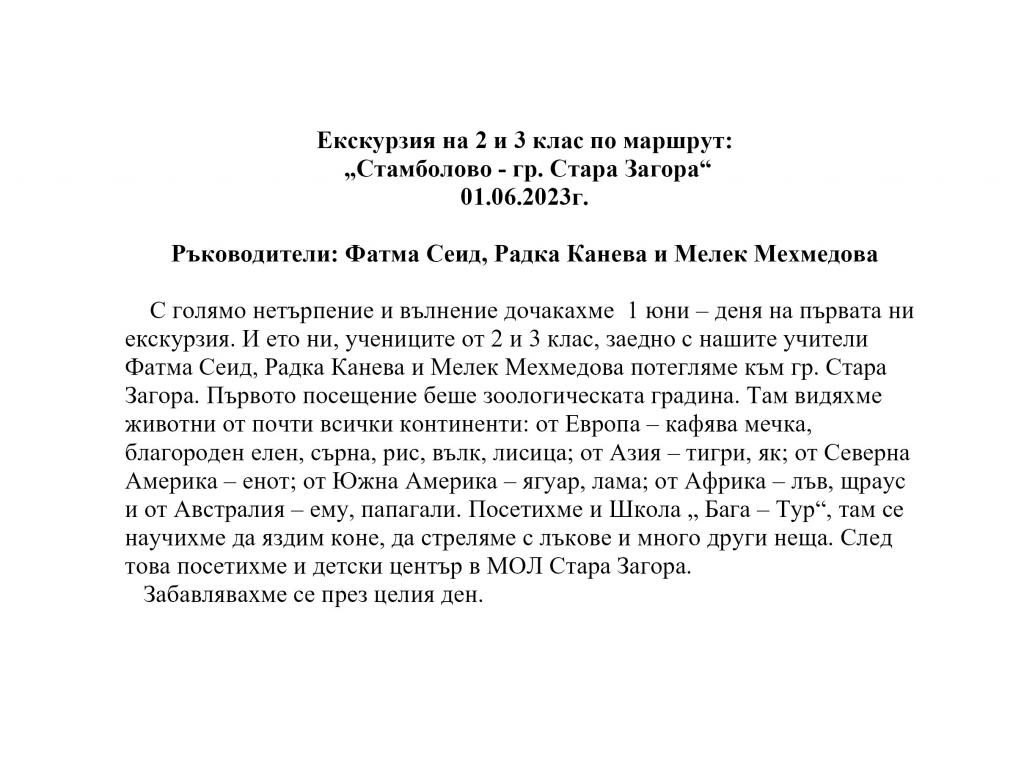 Екскурзия на 2 и 3 клас по маршрут:
„Стамболово - гр. Стара Загора“
01.06.2023г.

Ръководители: Фатма Сеид, Радка Канева и Мелек Мехмедова

С голямо нетърпение и вълнение дочакахме 1 юни – деня на първата ни екскурзия. И ето ни, учениците от 2 и 3 клас, заедно с нашите учители Фатма Сеид, Радка Канева и Мелек Мехмедова потегляме към гр. Стара Загора. Първото посещение беше зоологическата градина. Там видяхме животни от почти всички континенти: от Европа – кафява мечка, благороден елен, сърна, рис, вълк, лисица; от Азия – тигри, як; от Северна Америка – енот; от Южна Америка – ягуар, лама; от Африка – лъв, щраус и от Австралия – ему, папагали. Посетихме и Школа „ Бага – Тур“, там се научихме да яздим коне, да стреляме с лъкове и много други неща. След това посетихме и детски център в МОЛ Стара Загора.
Забавлявахме се през целия ден.